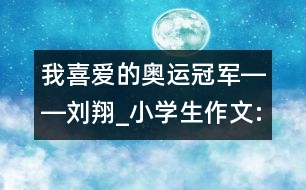 我喜爱的奥运冠军——刘翔_小学生作文: